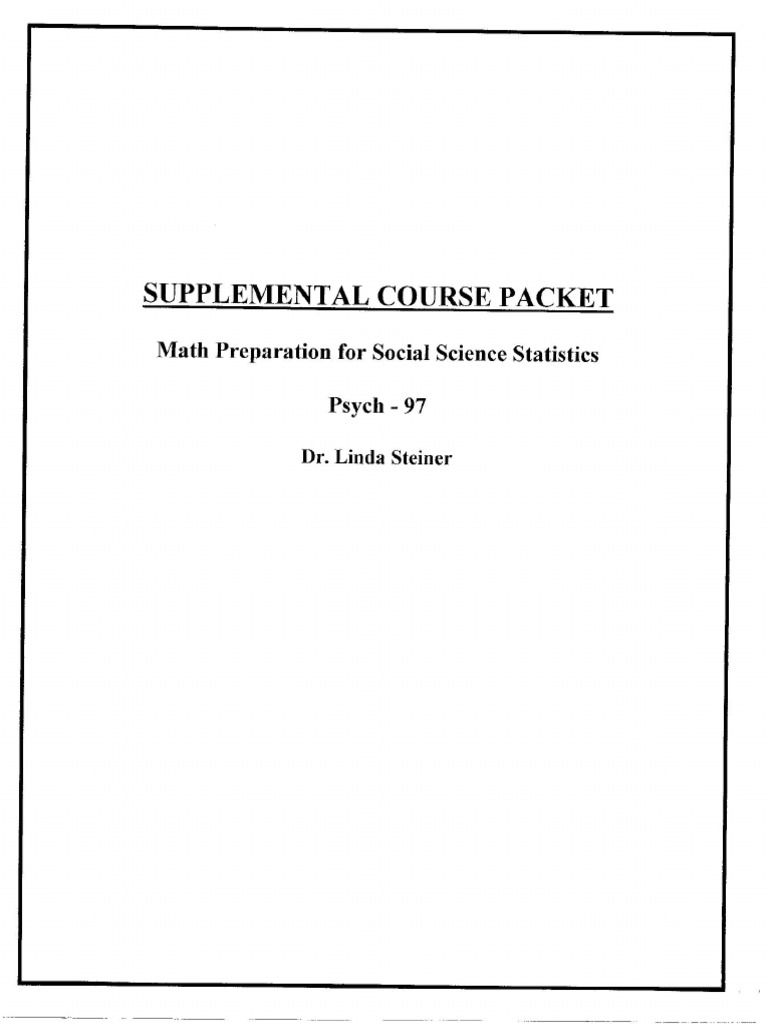 SUPPLEMENTAL COURSE PACKET

Math Preparation for Social Science Statistics

Psych - 97

Dr. Linda Steiner